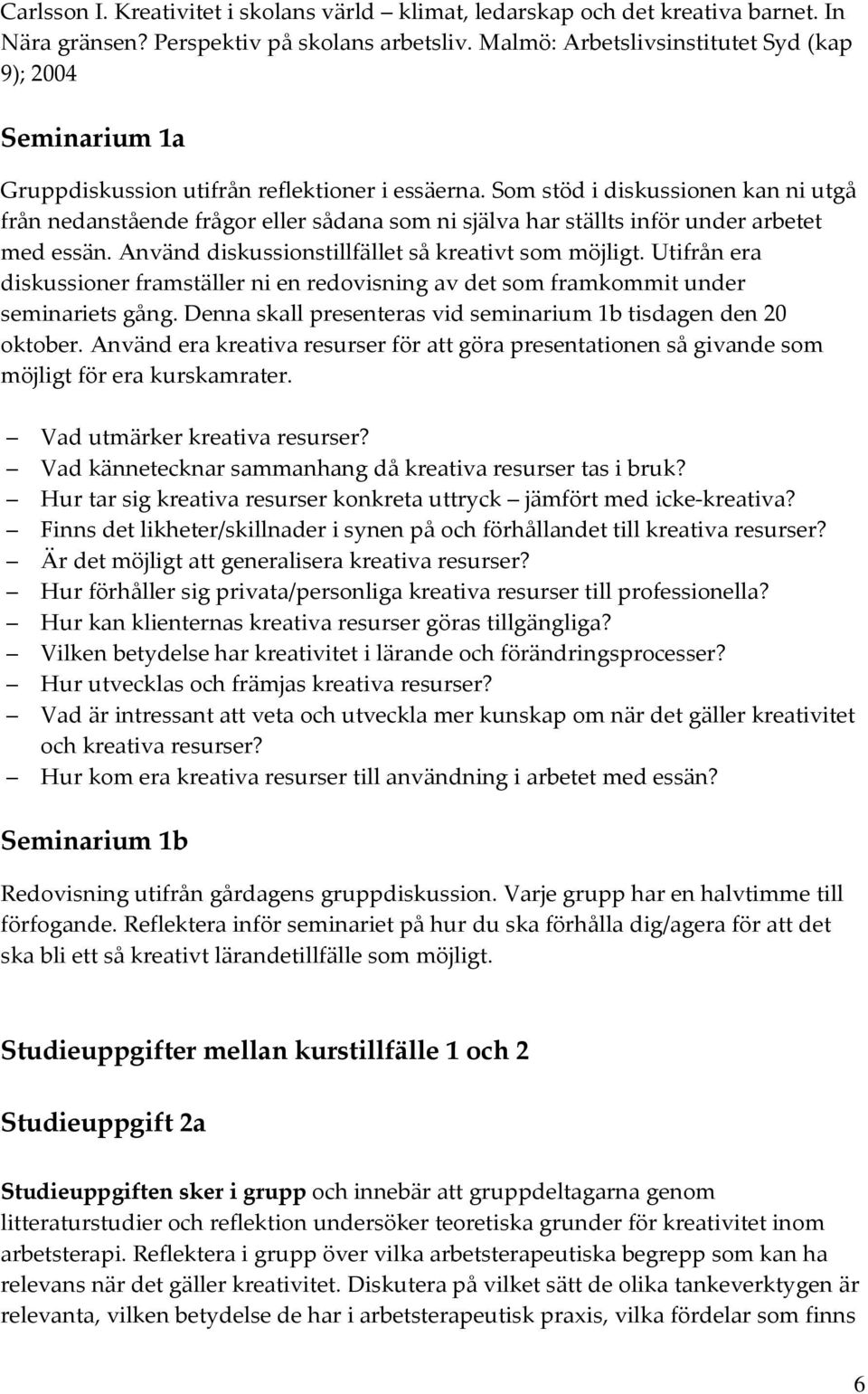 Carlsson I. Kreativitet i skolans värld – klimat, ledarskap och det kreativa barnet. In Nära gränsen? Perspektiv på skolans arbetsliv. Malmö: Arbetslivsinstitutet Syd (kap 9); 2004

Seminarium 1a

Gruppdiskussion utifrån reflektioner i essäerna. Som stöd i diskussionen kan ni utgå från nedanstående frågor eller sådana som ni själva har ställts inför under arbetet med essän. Använd diskussionstillfället så kreativt som möjligt. Utifrån era diskussioner framställer ni en redovisning av det som framkommit under seminariets gång. Denna skall presenteras vid seminarium 1b tisdagen den 20 oktober. Använd era kreativa resurser för att göra presentationen så givande som möjligt för era kurskamrater.

– Vad utmärker kreativa resurser?
– Vad kännetecknar sammanhang då kreativa resurser tas i bruk?
– Hur tar sig kreativa resurser konkreta uttryck – jämfört med icke-kreativa?
– Finns det likheter/skillnader i synen på och förhållandet till kreativa resurser?
– Är det möjligt att generalisera kreativa resurser?
– Hur förhåller sig privata/personliga kreativa resurser till professionella?
– Hur kan klienternas kreativa resurser göras tillgängliga?
– Vilken betydelse har kreativitet i lärande och förändringsprocesser?
– Hur utvecklas och främjas kreativa resurser?
– Vad är intressant att veta och utveckla mer kunskap om när det gäller kreativitet och kreativa resurser?
– Hur kom era kreativa resurser till användning i arbetet med essän?

Seminarium 1b

Redovisning utifrån gårdagens gruppdiskussion. Varje grupp har en halvtimme till förfogande. Reflektera inför seminariet på hur du ska förhålla dig/agera för att det ska bli ett så kreativt lärandetillfälle som möjligt.

Studieuppgifter mellan kurstillfälle 1 och 2

Studieuppgift 2a

Studieuppgiften sker i grupp och innebär att gruppdeltagarna genom litteraturstudier och reflektion undersöker teoretiska grunder för kreativitet inom arbetsterapi. Reflektera i grupp över vilka arbetsterapeutiska begrepp som kan ha relevans när det gäller kreativitet. Diskutera på vilket sätt de olika tankeverktygen är relevanta, vilken betydelse de har i arbetsterapeutisk praxis, vilka fördelar som finns

6